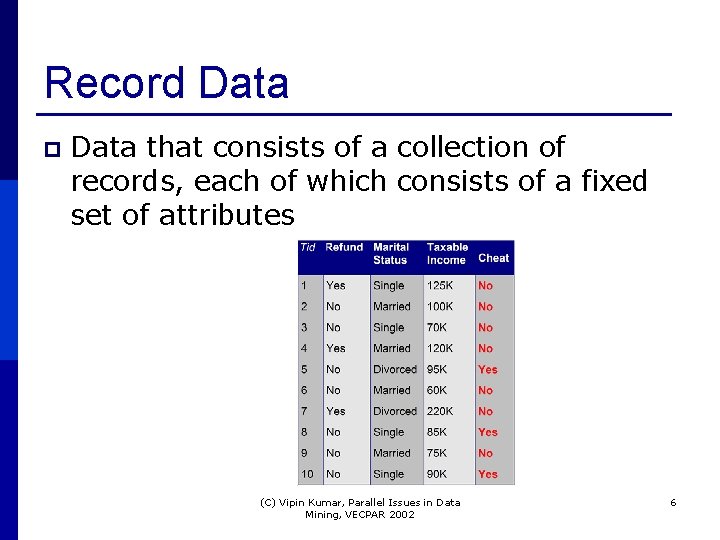 Record Data

Data that consists of a collection of records, each of which consists of a fixed set of attributes

| Tid | Refund | Marital Status | Taxable Income | Cheat |
|---|---|---|---|---|
| 1 | Yes | Single | 125K | No |
| 2 | No | Married | 100K | No |
| 3 | No | Single | 70K | No |
| 4 | Yes | Married | 120K | No |
| 5 | No | Divorced | 95K | Yes |
| 6 | No | Married | 60K | No |
| 7 | Yes | Divorced | 220K | No |
| 8 | No | Single | 85K | Yes |
| 9 | No | Married | 75K | No |
| 10 | No | Single | 90K | Yes |

(C) Vipin Kumar, Parallel Issues in Data Mining, VECPAR 2002

6